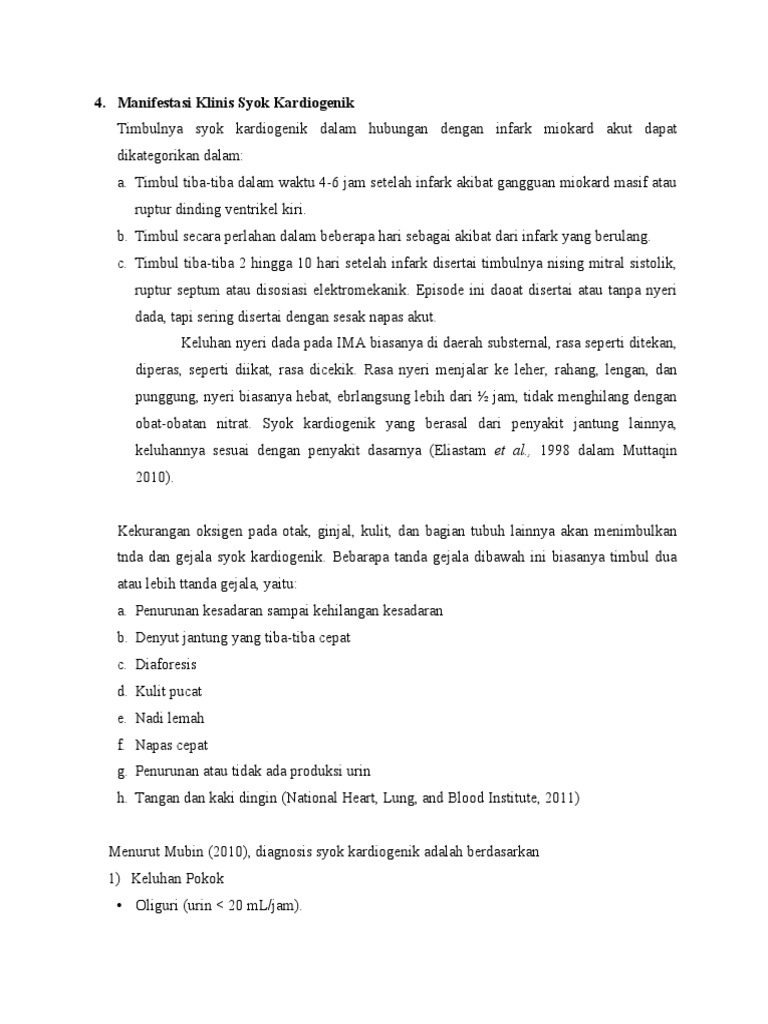 4. Manifestasi Klinis Syok Kardiogenik

Timbulnya syok kardiogenik dalam hubungan dengan infark miokard akut dapat dikategorikan dalam:

a. Timbul tiba-tiba dalam waktu 4-6 jam setelah infark akibat gangguan miokard masif atau ruptur dinding ventrikel kiri.

b. Timbul secara perlahan dalam beberapa hari sebagai akibat dari infark yang berulang.

c. Timbul tiba-tiba 2 hingga 10 hari setelah infark disertai timbulnya nising mitral sistolik, ruptur septum atau disosiasi elektromekanik. Episode ini daoat disertai atau tanpa nyeri dada, tapi sering disertai dengan sesak napas akut.

Keluhan nyeri dada pada IMA biasanya di daerah substernal, rasa seperti ditekan, diperas, seperti diikat, rasa dicekik. Rasa nyeri menjalar ke leher, rahang, lengan, dan punggung, nyeri biasanya hebat, ebrlangsung lebih dari ½ jam, tidak menghilang dengan obat-obatan nitrat. Syok kardiogenik yang berasal dari penyakit jantung lainnya, keluhannya sesuai dengan penyakit dasarnya (Eliastam et al., 1998 dalam Muttaqin 2010).

Kekurangan oksigen pada otak, ginjal, kulit, dan bagian tubuh lainnya akan menimbulkan tnda dan gejala syok kardiogenik. Bebarapa tanda gejala dibawah ini biasanya timbul dua atau lebih ttanda gejala, yaitu:

a. Penurunan kesadaran sampai kehilangan kesadaran

b. Denyut jantung yang tiba-tiba cepat

c. Diaforesis

d. Kulit pucat

e. Nadi lemah

f. Napas cepat

g. Penurunan atau tidak ada produksi urin

h. Tangan dan kaki dingin (National Heart, Lung, and Blood Institute, 2011)

Menurut Mubin (2010), diagnosis syok kardiogenik adalah berdasarkan

1) Keluhan Pokok

• Oliguri (urin < 20 mL/jam).